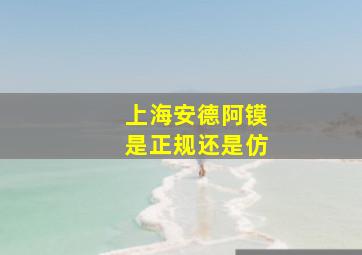 上海安德阿镆
是正规还是仿